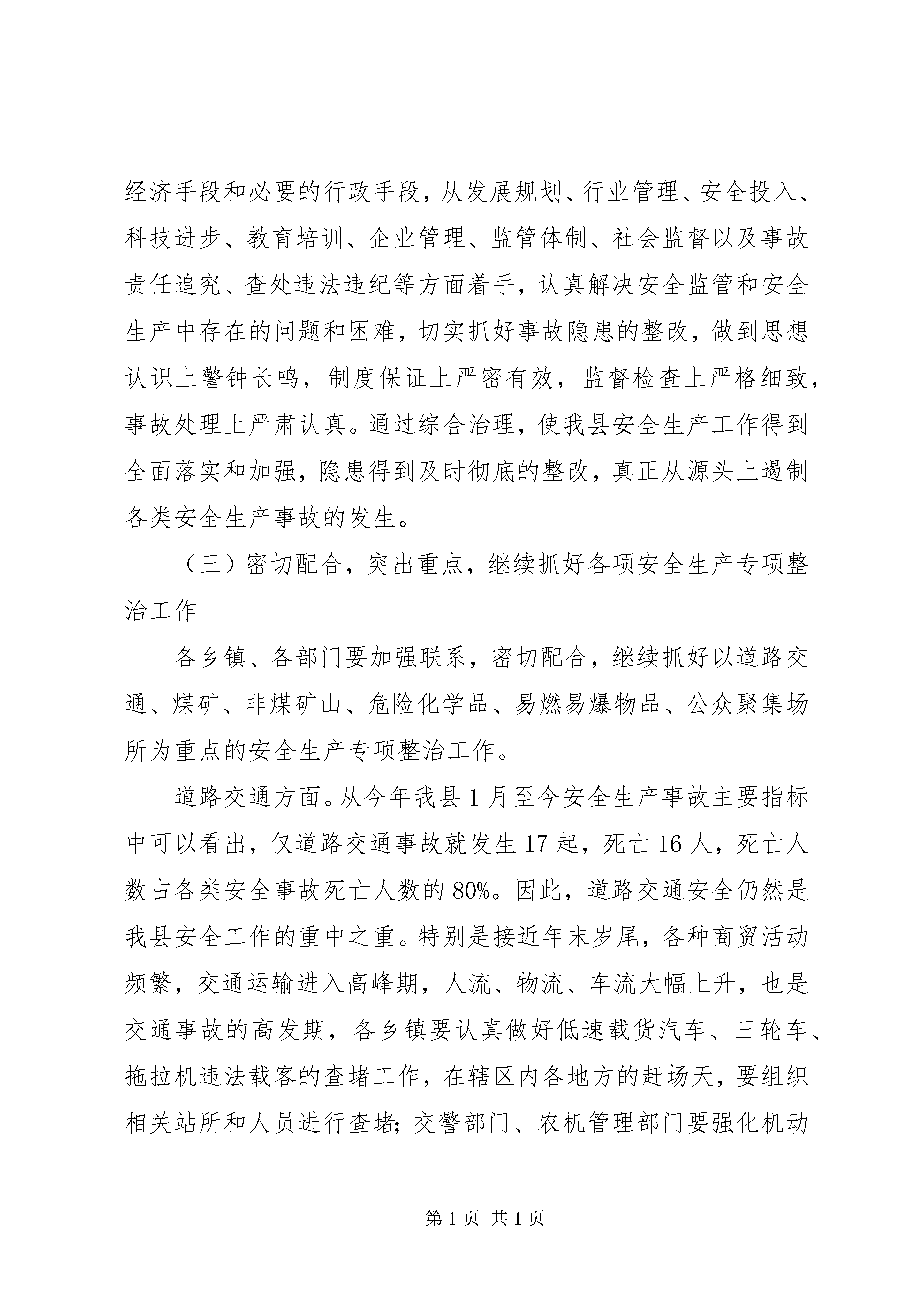 经济手段和必要的行政手段，从发展规划、行业管理、安全投入、科技进步、教育培训、企业管理、监管体制、社会监督以及事故责任追究、查处违法违纪等方面着手，认真解决安全监管和安全生产中存在的问题和困难，切实抓好事故隐患的整改，做到思想认识上警钟长鸣，制度保证上严密有效，监督检查上严格细致，事故处理上严肃认真。通过综合治理，使我县安全生产工作得到全面落实和加强，隐患得到及时彻底的整改，真正从源头上遏制各类安全生产事故的发生。

（三）密切配合，突出重点，继续抓好各项安全生产专项整治工作

各乡镇、各部门要加强联系，密切配合，继续抓好以道路交通、煤矿、非煤矿山、危险化学品、易燃易爆物品、公众聚集场所为重点的安全生产专项整治工作。

道路交通方面。从今年我县1月至今安全生产事故主要指标中可以看出，仅道路交通事故就发生17起，死亡16人，死亡人数占各类安全事故死亡人数的80%。因此，道路交通安全仍然是我县安全工作的重中之重。特别是接近年末岁尾，各种商贸活动频繁，交通运输进入高峰期，人流、物流、车流大幅上升，也是交通事故的高发期，各乡镇要认真做好低速载货汽车、三轮车、拖拉机违法载客的查堵工作，在辖区内各地方的赶场天，要组织相关站所和人员进行查堵；交警部门、农机管理部门要强化机动

第1页 共1页